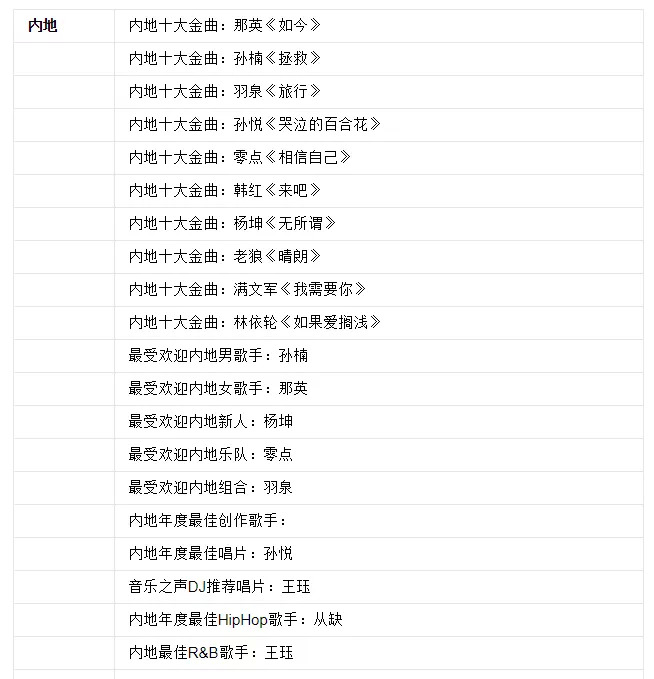 | 内地 | 内地十大金曲：那英《如今》 |
|---|---|
| | 内地十大金曲：孙楠《拯救》 |
| | 内地十大金曲：羽泉《旅行》 |
| | 内地十大金曲：孙悦《哭泣的百合花》 |
| | 内地十大金曲：零点《相信自己》 |
| | 内地十大金曲：韩红《来吧》 |
| | 内地十大金曲：杨坤《无所谓》 |
| | 内地十大金曲：老狼《晴朗》 |
| | 内地十大金曲：满文军《我需要你》 |
| | 内地十大金曲：林依轮《如果爱搁浅》 |
| | 最受欢迎内地男歌手：孙楠 |
| | 最受欢迎内地女歌手：那英 |
| | 最受欢迎内地新人：杨坤 |
| | 最受欢迎内地乐队：零点 |
| | 最受欢迎内地组合：羽泉 |
| | 内地年度最佳创作歌手： |
| | 内地年度最佳唱片：孙悦 |
| | 音乐之声DJ推荐唱片：王珏 |
| | 内地年度最佳HipHop歌手：从缺 |
| | 内地最佳R&B歌手：王珏 |